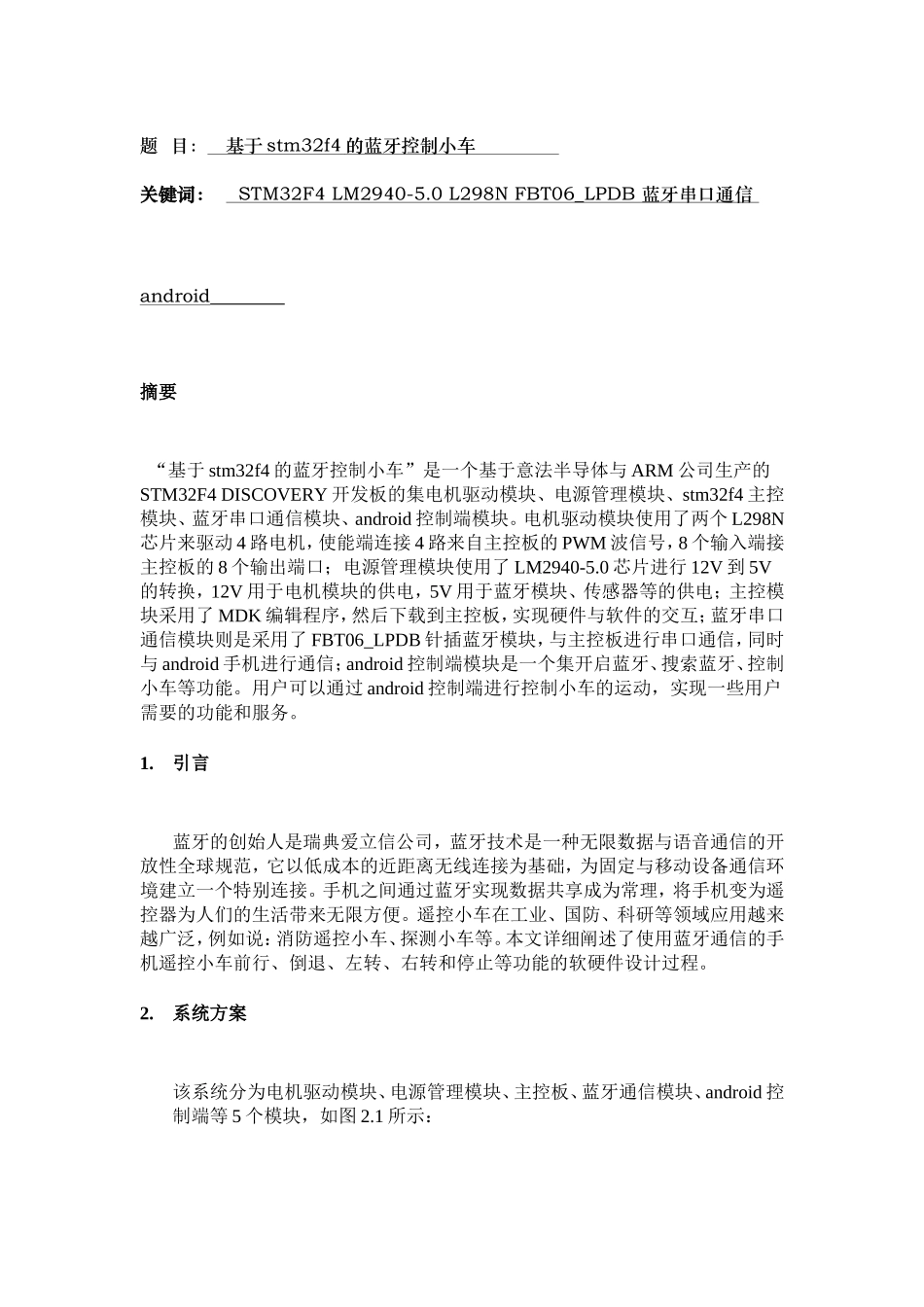 题 目： 基于 stm32f4 的蓝牙控制小车

关键词： STM32F4 LM2940-5.0 L298N FBT06_LPDB 蓝牙串口通信

android

摘要

“基于 stm32f4 的蓝牙控制小车”是一个基于意法半导体与 ARM 公司生产的 STM32F4 DISCOVERY 开发板的集电机驱动模块、电源管理模块、stm32f4 主控模块、蓝牙串口通信模块、android 控制端模块。电机驱动模块使用了两个 L298N 芯片来驱动 4 路电机，使能端连接 4 路来自主控板的 PWM 波信号，8 个输入端接主控板的 8 个输出端口；电源管理模块使用了 LM2940-5.0 芯片进行 12V 到 5V 的转换，12V 用于电机模块的供电，5V 用于蓝牙模块、传感器等的供电；主控模块采用了 MDK 编辑程序，然后下载到主控板，实现硬件与软件的交互；蓝牙串口通信模块则是采用了 FBT06_LPDB 针插蓝牙模块，与主控板进行串口通信，同时与 android 手机进行通信；android 控制端模块是一个集开启蓝牙、搜索蓝牙、控制小车等功能。用户可以通过 android 控制端进行控制小车的运动，实现一些用户需要的功能和服务。

1. 引言

蓝牙的创始人是瑞典爱立信公司，蓝牙技术是一种无限数据与语音通信的开放性全球规范，它以低成本的近距离无线连接为基础，为固定与移动设备通信环境建立一个特别连接。手机之间通过蓝牙实现数据共享成为常理，将手机变为遥控器为人们的生活带来无限方便。遥控小车在工业、国防、科研等领域应用越来越广泛，例如说：消防遥控小车、探测小车等。本文详细阐述了使用蓝牙通信的手机遥控小车前行、倒退、左转、右转和停止等功能的软硬件设计过程。

2. 系统方案

该系统分为电机驱动模块、电源管理模块、主控板、蓝牙通信模块、android 控制端等 5 个模块，如图 2.1 所示：